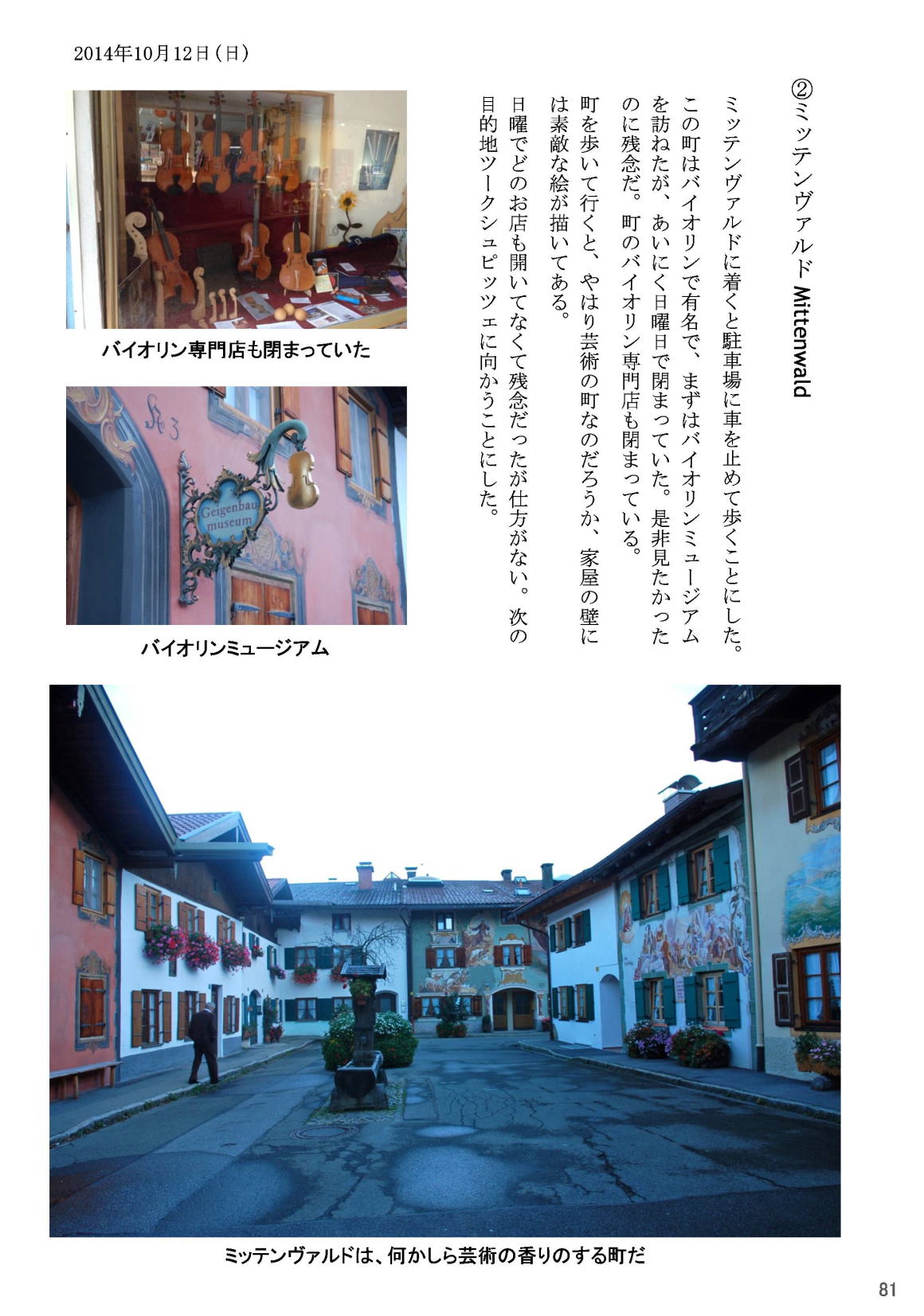 2014年10月12日(日)

②ミッテンヴァルド Mittenwald

ミッテンヴァルドに着くと駐車場に車を止めて歩くことにした。この町はバイオリンで有名で、まずはバイオリンミュージアムを訪ねたが、あいにく日曜日で閉まっていた。是非見たかったのに残念だ。町のバイオリン専門店も閉まっている。

町を歩いて行くと、やはり芸術の町なのだろうか、家屋の壁には素敵な絵が描いてある。

日曜でどのお店も開いてなくて残念だったが仕方がない。次の目的地ツークシュピッツェに向かうことにした。

バイオリン専門店も閉まっていた

Geigenbau museum

バイオリンミュージアム

ミッテンヴァルドは、何かしら芸術の香りのする町だ

81